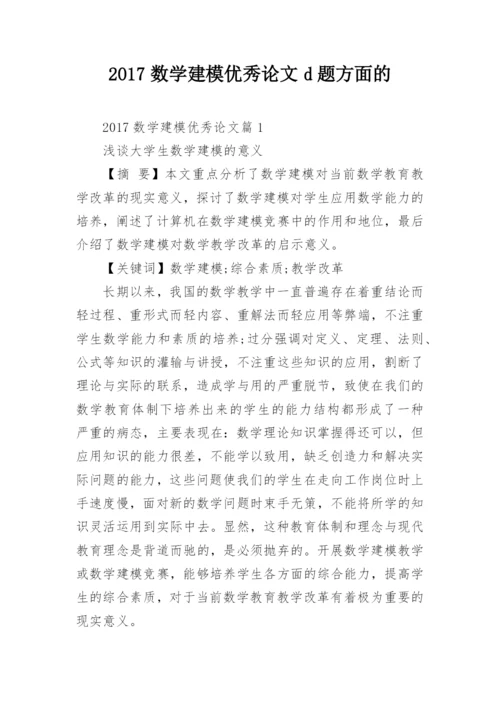 2017 数学建模优秀论文 d 题方面的

2017 数学建模优秀论文篇 1

浅谈大学生数学建模的意义

【摘 要】本文重点分析了数学建模对当前数学教育教学改革的现实意义，探讨了数学建模对学生应用数学能力的培养，阐述了计算机在数学建模竞赛中的作用和地位，最后介绍了数学建模对数学教学改革的启示意义。

【关键词】数学建模;综合素质;教学改革

长期以来，我国的数学教学中一直普遍存在着重结论而轻过程、重形式而轻内容、重解法而轻应用等弊端，不注重学生数学能力和素质的培养;过分强调对定义、定理、法则、公式等知识的灌输与讲授，不注重这些知识的应用，割断了理论与实际的联系，造成学与用的严重脱节，致使在我们的数学教育体制下培养出来的学生的能力结构都形成了一种严重的病态，主要表现在：数学理论知识掌握得还可以，但应用知识的能力很差，不能学以致用，缺乏创造力和解决实际问题的能力，这些问题使我们的学生在走向工作岗位时上手速度慢，面对新的数学问题时束手无策，不能将所学的知识灵活运用到实际中去。显然，这种教育体制和理念与现代教育理念是背道而驰的，是必须抛弃的。开展数学建模教学或数学建模竞赛，能够培养学生各方面的综合能力，提高学生的综合素质，对于当前数学教育教学改革有着极为重要的现实意义。